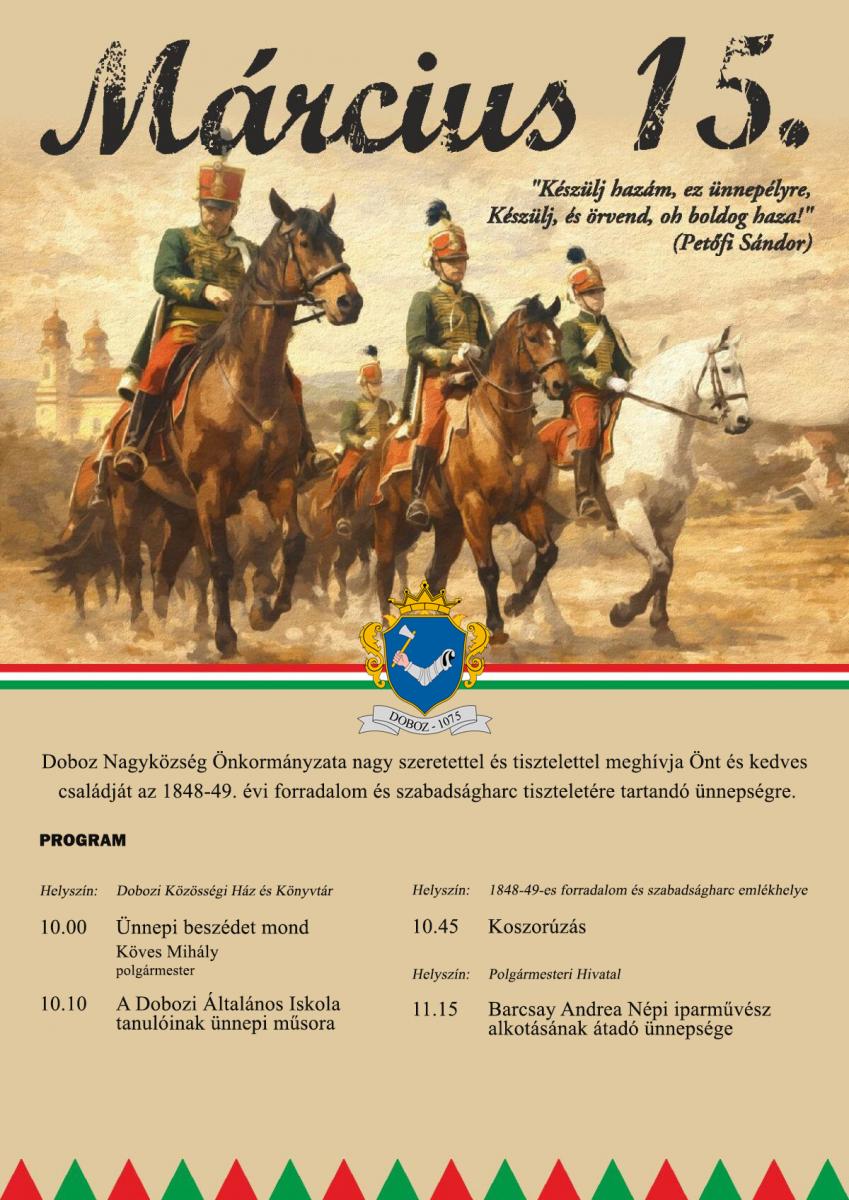 Március 15.

"Készülj hazám, ez ünnepélyre,
Készülj, és örvend, oh boldog haza!"
(Petőfi Sándor)

DOBOZ - 1075

Doboz Nagyközség Önkormányzata nagy szeretettel és tisztelettel meghívja Önt és kedves családját az 1848-49. évi forradalom és szabadságharc tiszteletére tartandó ünnepségre.

PROGRAM

Helyszín: Dobozi Közösségi Ház és Könyvtár

10.00 Ünnepi beszédet mond
Köves Mihály
polgármester

10.10 A Dobozi Általános Iskola tanulóinak ünnepi műsora

Helyszín: 1848-49-es forradalom és szabadságharc emlékhelye

10.45 Koszorúzás

Helyszín: Polgármesteri Hivatal

11.15 Barcsay Andrea Népi iparművész alkotásának átadó ünnepsége